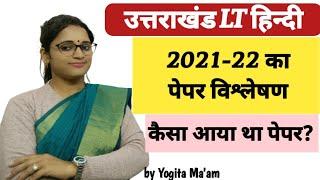 उत्तराखंड LT हिन्दी

2021-22 का पेपर विश्लेषण

कैसा आया था पेपर?

by Yogita Ma'am